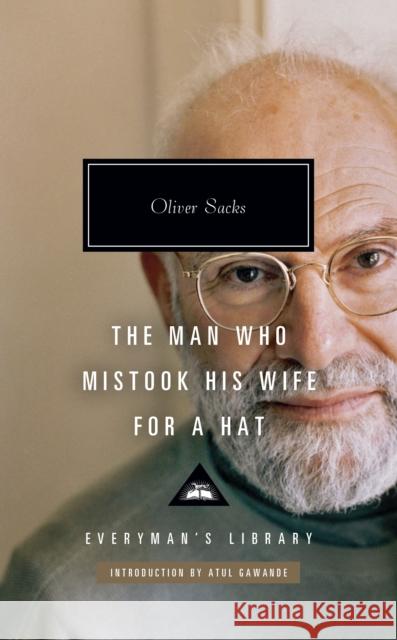 Oliver Sacks

THE MAN WHO MISTOOK HIS WIFE FOR A HAT

EVERYMAN'S LIBRARY

INTRODUCTION BY ATUL GAWANDE

Kraina Książek